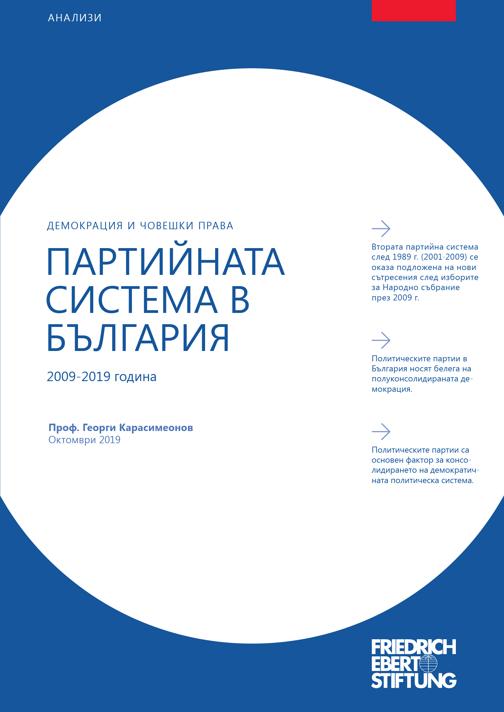 АНАЛИЗИ

ДЕМОКРАЦИЯ И ЧОВЕШКИ ПРАВА

ПАРТИЙНАТА СИСТЕМА В БЪЛГАРИЯ

2009-2019 година

Проф. Георги Карасимеонов
Октомври 2019

Втората партийна система след 1989 г. (2001-2009) се оказа подложена на нови сътресения след изборите за Народно събрание през 2009 г.

Политическите партии в България носят белега на полуконсолидираната демокрация.

Политическите партии са основен фактор за консолидирането на демократичната политическа система.

FRIEDRICH EBERT STIFTUNG